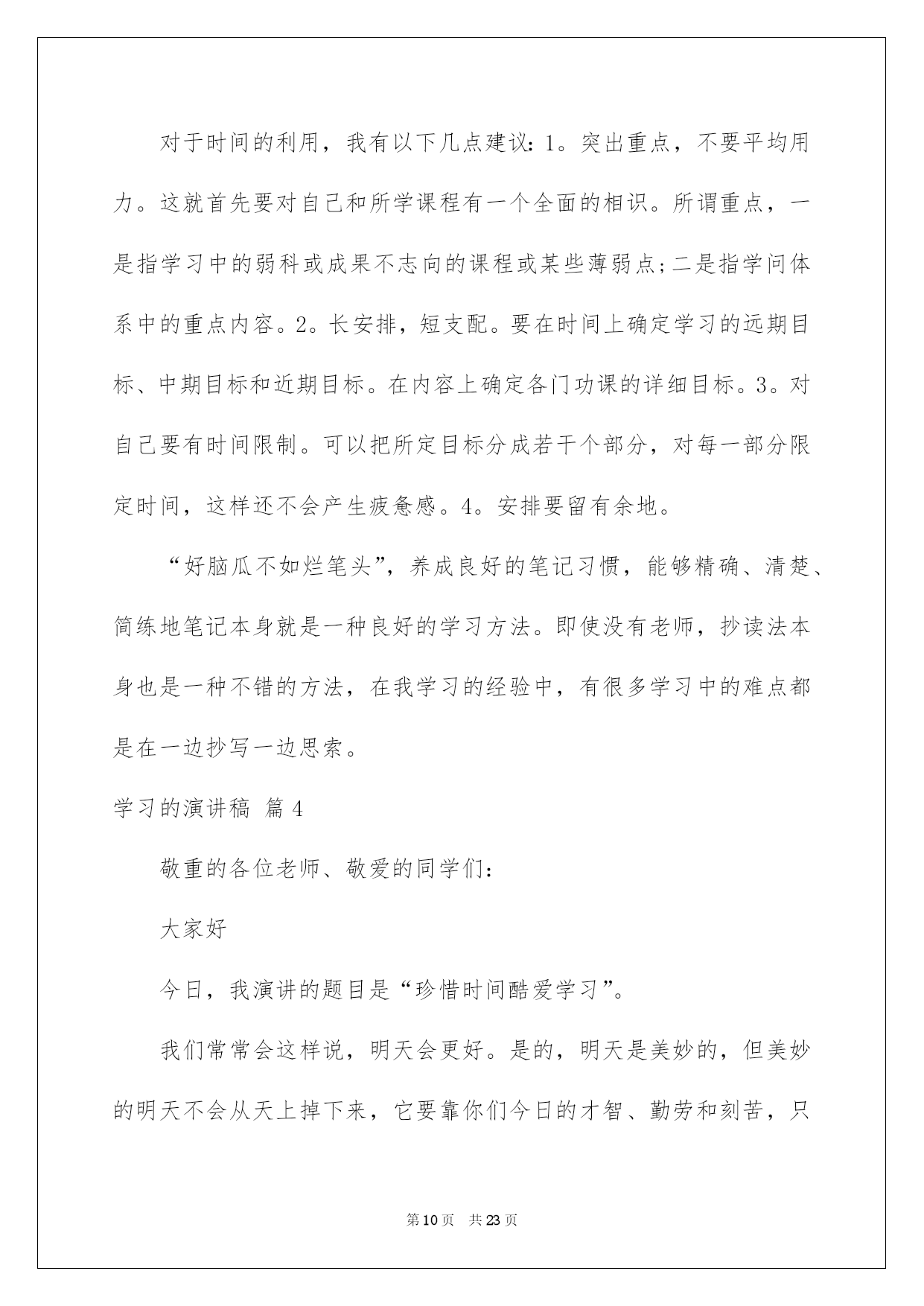 对于时间的利用，我有以下几点建议：1。突出重点，不要平均用力。这就首先要对自己和所学课程有一个全面的相识。所谓重点，一是指学习中的弱科或成果不志向的课程或某些薄弱点；二是指学问体系中的重点内容。2。长安排，短支配。要在时间上确定学习的远期目标、中期目标和近期目标。在内容上确定各门功课的详细目标。3。对自己要有时间限制。可以把所定目标分成若干个部分，对每一部分限定时间，这样还不会产生疲惫感。4。安排要留有余地。

“好脑瓜不如烂笔头”，养成良好的笔记习惯，能够精确、清楚、简练地笔记本身就是一种良好的学习方法。即使没有老师，抄读法本身也是一种不错的方法，在我学习的经验中，有很多学习中的难点都是在一边抄写一边思索。

学习的演讲稿 篇4

敬重的各位老师、敬爱的同学们：

大家好

今日，我演讲的题目是“珍惜时间酷爱学习”。

我们常常会这样说，明天会更好。是的，明天是美妙的，但美妙的明天不会从天上掉下来，它要靠你们今日的才智、勤劳和刻苦，只

第10页 共23页